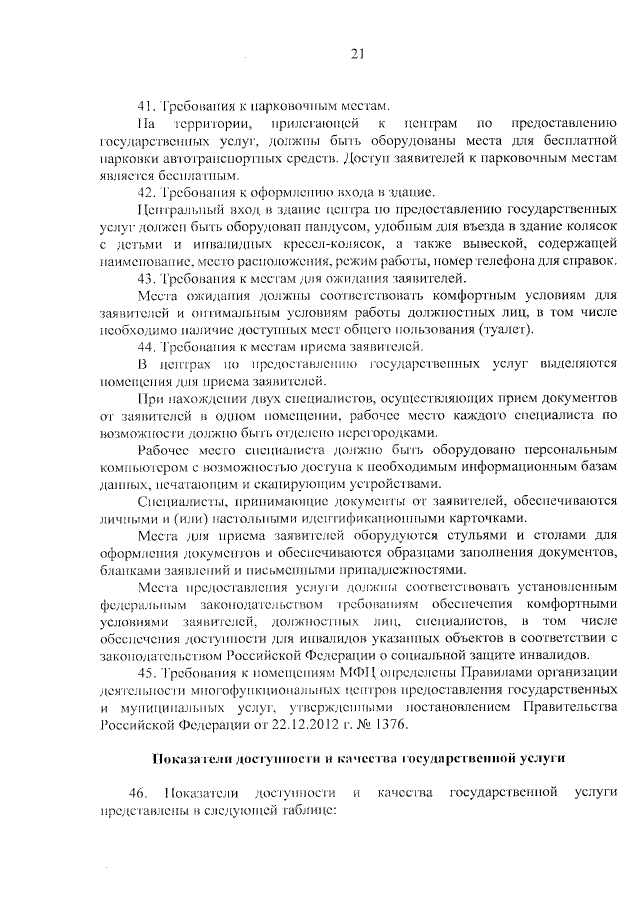 21

41. Требования к парковочным местам.

На территории, прилегающей к центрам по предоставлению государственных услуг, должны быть оборудованы места для бесплатной парковки автотранспортных средств. Доступ заявителей к парковочным местам является бесплатным.

42. Требования к оформлению входа в здание.

Центральный вход в здание центра по предоставлению государственных услуг должен быть оборудован пандусом, удобным для въезда в здание колясок с детьми и инвалидных кресел-колясок, а также вывеской, содержащей наименование, место расположения, режим работы, номер телефона для справок.

43. Требования к местам для ожидания заявителей.

Места ожидания должны соответствовать комфортным условиям для заявителей и оптимальным условиям работы должностных лиц, в том числе необходимо наличие доступных мест общего пользования (туалет).

44. Требования к местам приема заявителей.

В центрах по предоставлению государственных услуг выделяются помещения для приема заявителей.

При нахождении двух специалистов, осуществляющих прием документов от заявителей в одном помещении, рабочее место каждого специалиста по возможности должно быть отделено перегородками.

Рабочее место специалиста должно быть оборудовано персональным компьютером с возможностью доступа к необходимым информационным базам данных, печатающим и сканирующим устройствами.

Специалисты, принимающие документы от заявителей, обеспечиваются личными и (или) настольными идентификационными карточками.

Места для приема заявителей оборудуются стульями и столами для оформления документов и обеспечиваются образцами заполнения документов, бланками заявлений и письменными принадлежностями.

Места предоставления услуги должны соответствовать установленным федеральным законодательством требованиям обеспечения комфортными условиями заявителей, должностных лиц, специалистов, в том числе обеспечения доступности для инвалидов указанных объектов в соответствии с законодательством Российской Федерации о социальной защите инвалидов.

45. Требования к помещениям МФЦ определены Правилами организации деятельности многофункциональных центров предоставления государственных и муниципальных услуг, утвержденными постановлением Правительства Российской Федерации от 22.12.2012 г. № 1376.

Показатели доступности и качества государственной услуги

46. Показатели доступности и качества государственной услуги представлены в следующей таблице: